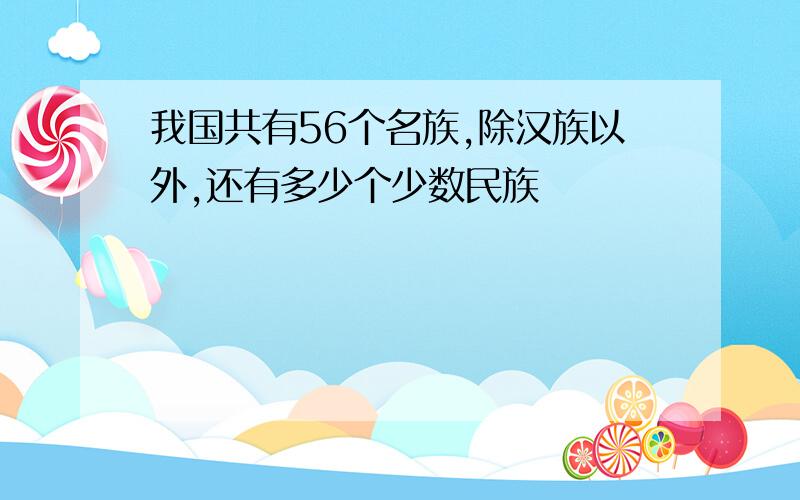 我国共有56个名族,除汉族以外,还有多少个少数民族